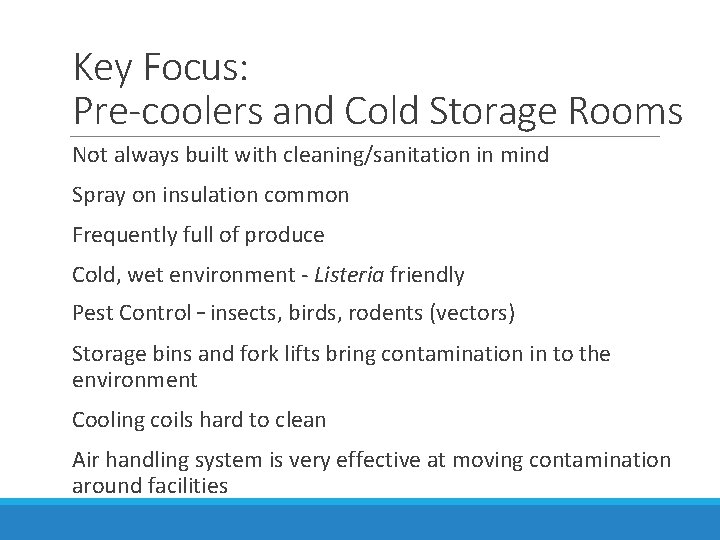 Key Focus:
Pre-coolers and Cold Storage Rooms

Not always built with cleaning/sanitation in mind

Spray on insulation common

Frequently full of produce

Cold, wet environment - Listeria friendly

Pest Control – insects, birds, rodents (vectors)

Storage bins and fork lifts bring contamination in to the environment

Cooling coils hard to clean

Air handling system is very effective at moving contamination around facilities